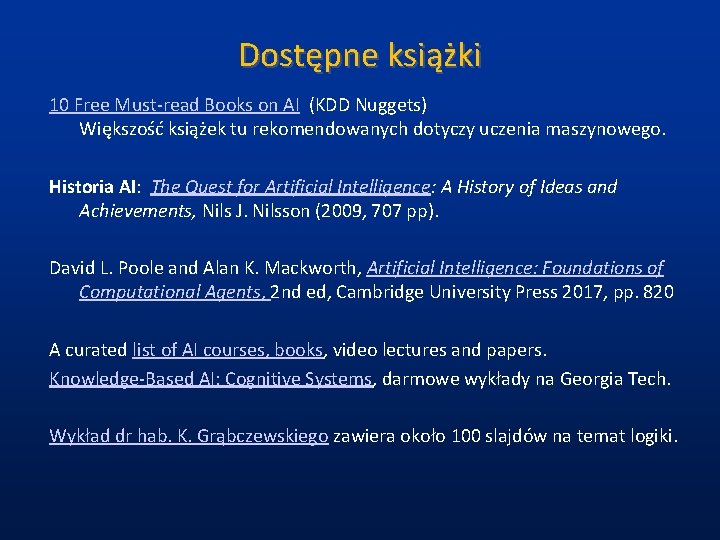 Dostępne książki

10 Free Must-read Books on AI (KDD Nuggets)
Większość książek tu rekomendowanych dotyczy uczenia maszynowego.

Historia AI: The Quest for Artificial Intelligence: A History of Ideas and Achievements, Nils J. Nilsson (2009, 707 pp).

David L. Poole and Alan K. Mackworth, Artificial Intelligence: Foundations of Computational Agents, 2nd ed, Cambridge University Press 2017, pp. 820

A curated list of AI courses, books, video lectures and papers.
Knowledge-Based AI: Cognitive Systems, darmowe wykłady na Georgia Tech.

Wykład dr hab. K. Grąbczewskiego zawiera około 100 slajdów na temat logiki.